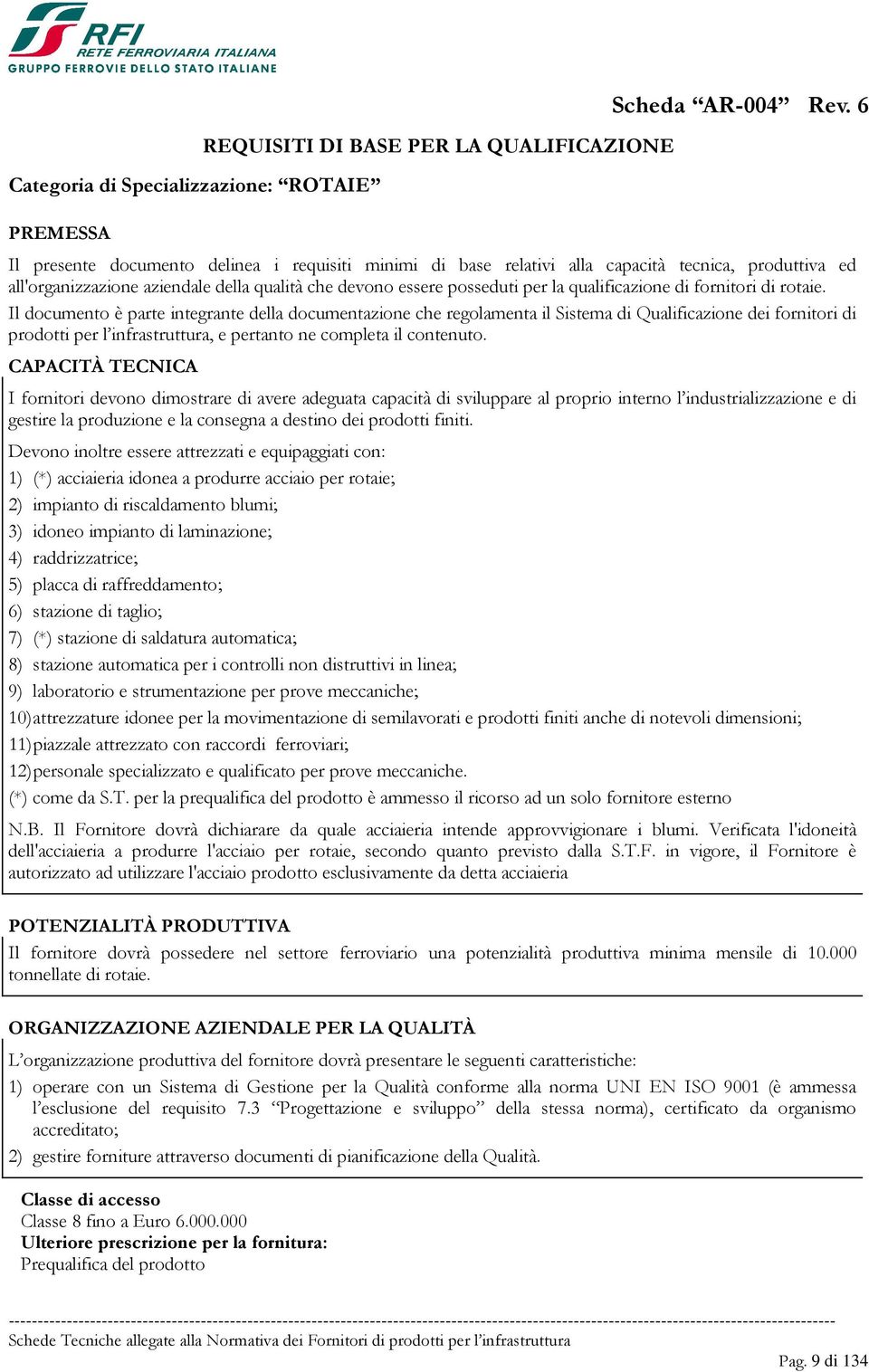 RFI
RETE FERROVIARIA ITALIANA
GRUPPO FERROVIE DELLO STATO ITALIANE

Scheda “AR-004” Rev. 6

REQUISITI DI BASE PER LA QUALIFICAZIONE

Categoria di Specializzazione: “ROTAIE”

PREMESSA

Il presente documento delinea i requisiti minimi di base relativi alla capacità tecnica, produttiva ed all'organizzazione aziendale della qualità che devono essere posseduti per la qualificazione di fornitori di rotaie.
Il documento è parte integrante della documentazione che regolamenta il Sistema di Qualificazione dei fornitori di prodotti per l’infrastruttura, e pertanto ne completa il contenuto.

CAPACITÀ TECNICA

I fornitori devono dimostrare di avere adeguata capacità di sviluppare al proprio interno l’industrializzazione e di gestire la produzione e la consegna a destino dei prodotti finiti.

Devono inoltre essere attrezzati e equipaggiati con:
1) (*) acciaieria idonea a produrre acciaio per rotaie;
2) impianto di riscaldamento blumi;
3) idoneo impianto di laminazione;
4) raddrizzatrice;
5) placca di raffreddamento;
6) stazione di taglio;
7) (*) stazione di saldatura automatica;
8) stazione automatica per i controlli non distruttivi in linea;
9) laboratorio e strumentazione per prove meccaniche;
10) attrezzature idonee per la movimentazione di semilavorati e prodotti finiti anche di notevoli dimensioni;
11) piazzale attrezzato con raccordi ferroviari;
12) personale specializzato e qualificato per prove meccaniche.
(*) come da S.T. per la prequalifica del prodotto è ammesso il ricorso ad un solo fornitore esterno

N.B. Il Fornitore dovrà dichiarare da quale acciaieria intende approvvigionare i blumi. Verificata l'idoneità dell'acciaieria a produrre l'acciaio per rotaie, secondo quanto previsto dalla S.T.F. in vigore, il Fornitore è autorizzato ad utilizzare l'acciaio prodotto esclusivamente da detta acciaieria

POTENZIALITÀ PRODUTTIVA

Il fornitore dovrà possedere nel settore ferroviario una potenzialità produttiva minima mensile di 10.000 tonnellate di rotaie.

ORGANIZZAZIONE AZIENDALE PER LA QUALITÀ

L’organizzazione produttiva del fornitore dovrà presentare le seguenti caratteristiche:
1) operare con un Sistema di Gestione per la Qualità conforme alla norma UNI EN ISO 9001 (è ammessa l’esclusione del requisito 7.3 “Progettazione e sviluppo” della stessa norma), certificato da organismo accreditato;
2) gestire forniture attraverso documenti di pianificazione della Qualità.

Classe di accesso
Classe 8 fino a Euro 6.000.000
Ulteriore prescrizione per la fornitura:
Prequalifica del prodotto

Schede Tecniche allegate alla Normativa dei Fornitori di prodotti per l’infrastruttura

Pag. 9 di 134